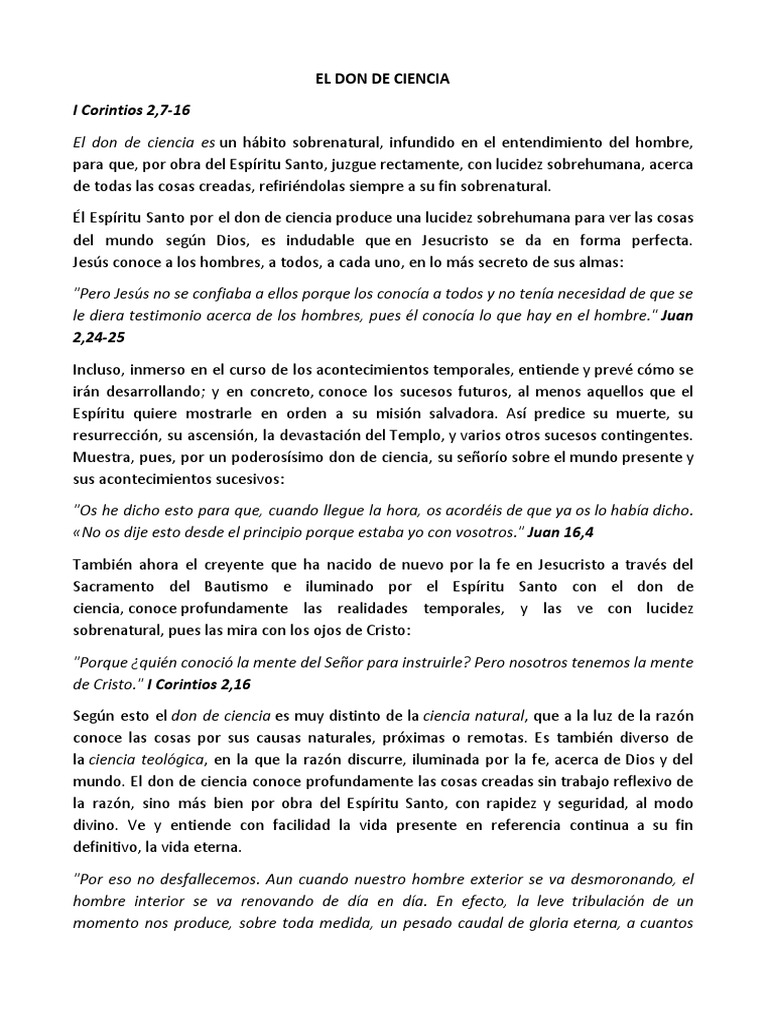 EL DON DE CIENCIA

I Corintios 2,7-16

El don de ciencia es un hábito sobrenatural, infundido en el entendimiento del hombre, para que, por obra del Espíritu Santo, juzgue rectamente, con lucidez sobrehumana, acerca de todas las cosas creadas, refiriéndolas siempre a su fin sobrenatural.

Él Espíritu Santo por el don de ciencia produce una lucidez sobrehumana para ver las cosas del mundo según Dios, es indudable que en Jesucristo se da en forma perfecta. Jesús conoce a los hombres, a todos, a cada uno, en lo más secreto de sus almas:

"Pero Jesús no se confiaba a ellos porque los conocía a todos y no tenía necesidad de que se le diera testimonio acerca de los hombres, pues él conocía lo que hay en el hombre." Juan 2,24-25

Incluso, inmerso en el curso de los acontecimientos temporales, entiende y prevé cómo se irán desarrollando; y en concreto, conoce los sucesos futuros, al menos aquellos que el Espíritu quiere mostrarle en orden a su misión salvadora. Así predice su muerte, su resurrección, su ascensión, la devastación del Templo, y varios otros sucesos contingentes. Muestra, pues, por un poderosísimo don de ciencia, su señorío sobre el mundo presente y sus acontecimientos sucesivos:

"Os he dicho esto para que, cuando llegue la hora, os acordéis de que ya os lo había dicho. «No os dije esto desde el principio porque estaba yo con vosotros." Juan 16,4

También ahora el creyente que ha nacido de nuevo por la fe en Jesucristo a través del Sacramento del Bautismo e iluminado por el Espíritu Santo con el don de ciencia, conoce profundamente las realidades temporales, y las ve con lucidez sobrenatural, pues las mira con los ojos de Cristo:

"Porque ¿quién conoció la mente del Señor para instruirle? Pero nosotros tenemos la mente de Cristo." I Corintios 2,16

Según esto el don de ciencia es muy distinto de la ciencia natural, que a la luz de la razón conoce las cosas por sus causas naturales, próximas o remotas. Es también diverso de la ciencia teológica, en la que la razón discurre, iluminada por la fe, acerca de Dios y del mundo. El don de ciencia conoce profundamente las cosas creadas sin trabajo reflexivo de la razón, sino más bien por obra del Espíritu Santo, con rapidez y seguridad, al modo divino. Ve y entiende con facilidad la vida presente en referencia continua a su fin definitivo, la vida eterna.

"Por eso no desfallecemos. Aun cuando nuestro hombre exterior se va desmoronando, el hombre interior se va renovando de día en día. En efecto, la leve tribulación de un momento nos produce, sobre toda medida, un pesado caudal de gloria eterna, a cuantos